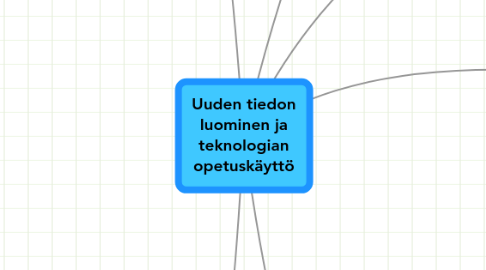 Uuden tiedon luominen ja teknologian opetuskäyttö